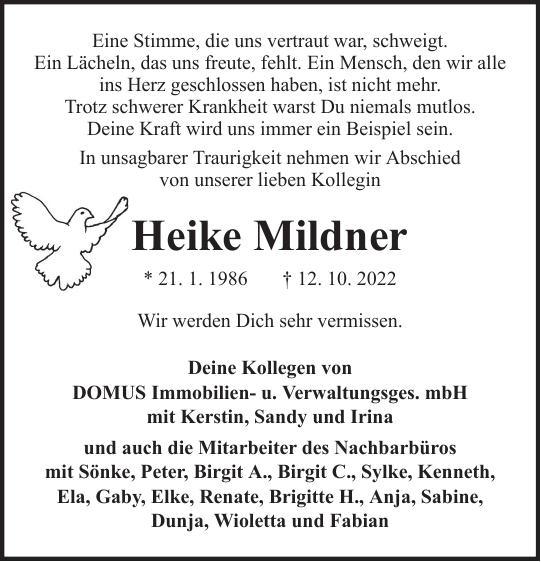 Eine Stimme, die uns vertraut war, schweigt. Ein Lächeln, das uns freute, fehlt. Ein Mensch, den wir alle ins Herz geschlossen haben, ist nicht mehr. Trotz schwerer Krankheit warst Du niemals mutlos. Deine Kraft wird uns immer ein Beispiel sein.

In unsagbarer Traurigkeit nehmen wir Abschied von unserer lieben Kollegin

Heike Mildner

* 21. 1. 1986 † 12. 10. 2022

Wir werden Dich sehr vermissen.

Deine Kollegen von
DOMUS Immobilien- u. Verwaltungsges. mbH
mit Kerstin, Sandy und Irina

und auch die Mitarbeiter des Nachbarbüros mit Sönke, Peter, Birgit A., Birgit C., Sylke, Kenneth, Ela, Gaby, Elke, Renate, Brigitte H., Anja, Sabine, Dunja, Wioletta und Fabian